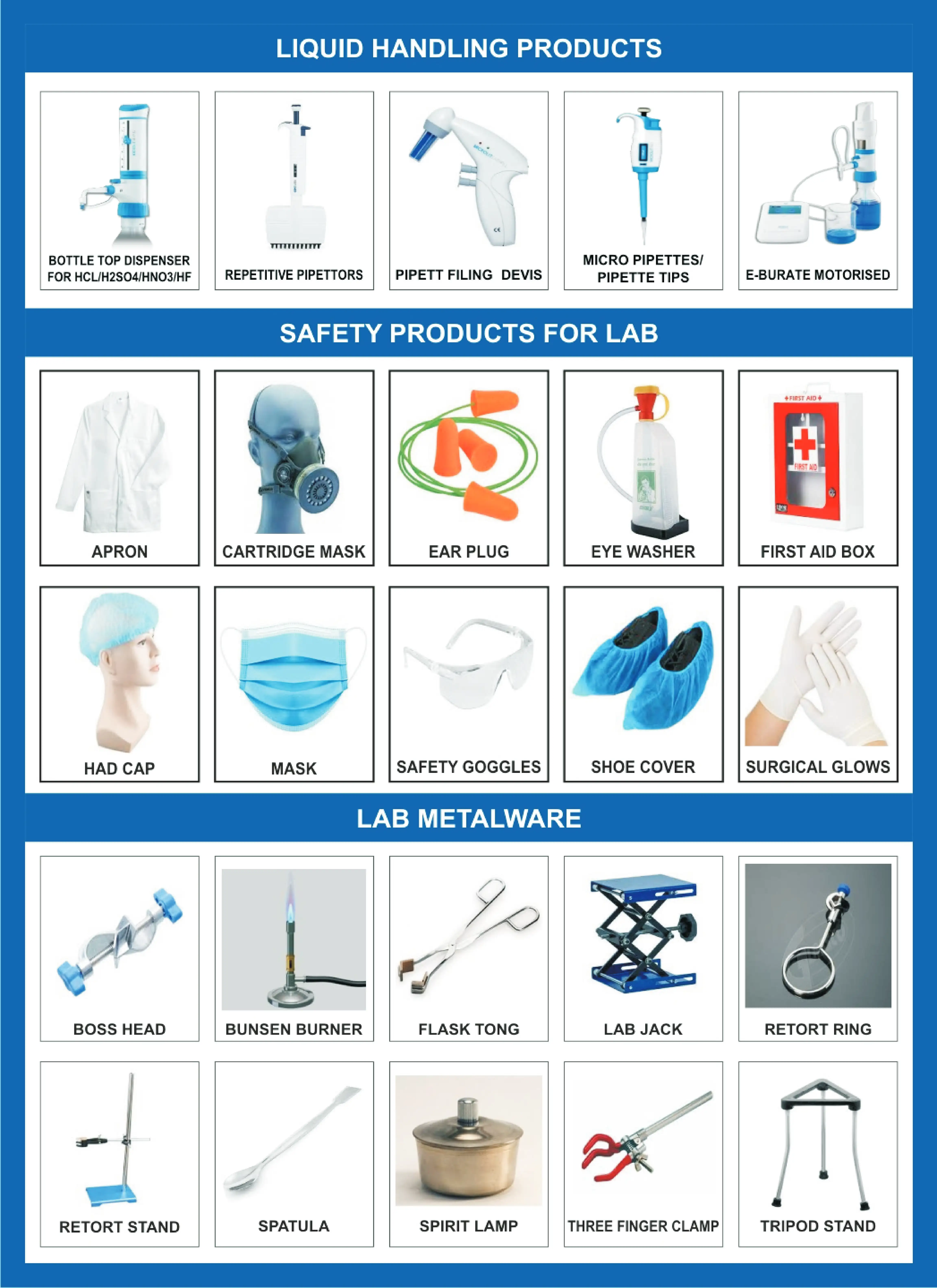 LIQUID HANDLING PRODUCTS

BOTTLE TOP DISPENSER FOR HCL/H2SO4/HNO3/HF

REPETITIVE PIPETTORS

PIPETT FILING DEVIS

MICRO PIPETTES/ PIPETTE TIPS

E-BURATE MOTORISED

SAFETY PRODUCTS FOR LAB

APRON

CARTRIDGE MASK

EAR PLUG

EYE WASHER

FIRST AID

FIRST AID

FIRST AID BOX

HAD CAP

MASK

SAFETY GOGGLES

SHOE COVER

SURGICAL GLOWS

LAB METALWARE

BOSS HEAD

BUNSEN BURNER

FLASK TONG

LAB JACK

RETORT RING

RETORT STAND

SPATULA

SPIRIT LAMP

THREE FINGER CLAMP

TRIPOD STAND